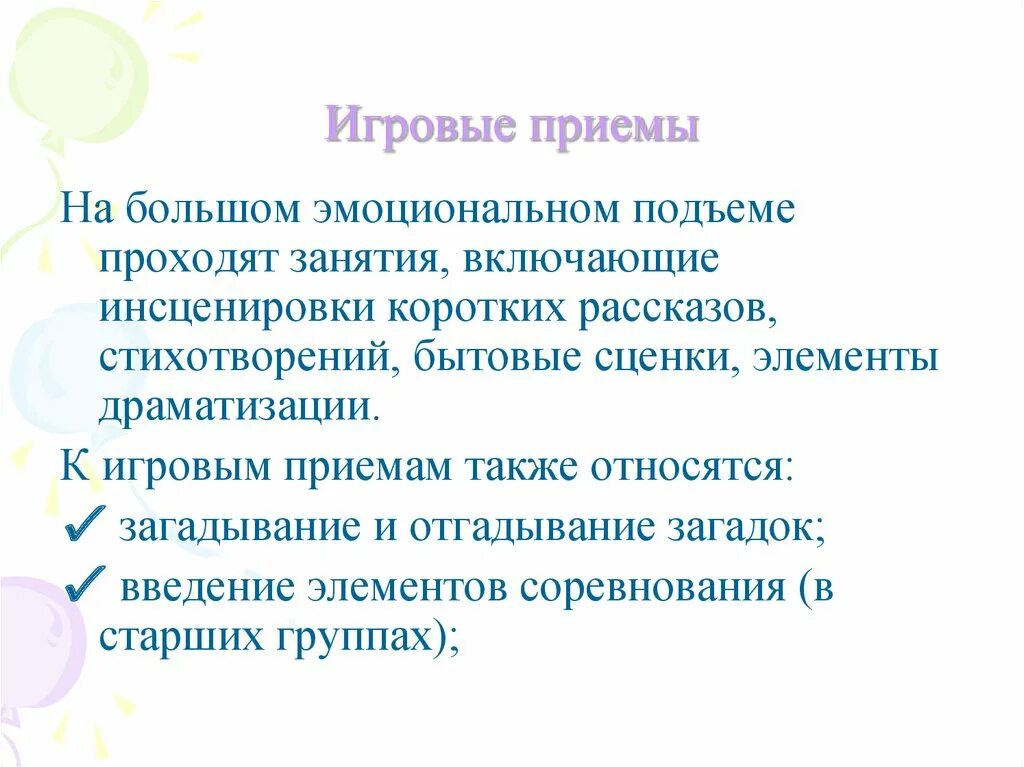 Игровые приемы

На большом эмоциональном подъеме проходят занятия, включающие инсценировки коротких рассказов, стихотворений, бытовые сценки, элементы драматизации.

К игровым приемам также относятся:

✓ загадывание и отгадывание загадок;

✓ введение элементов соревнования (в старших группах);